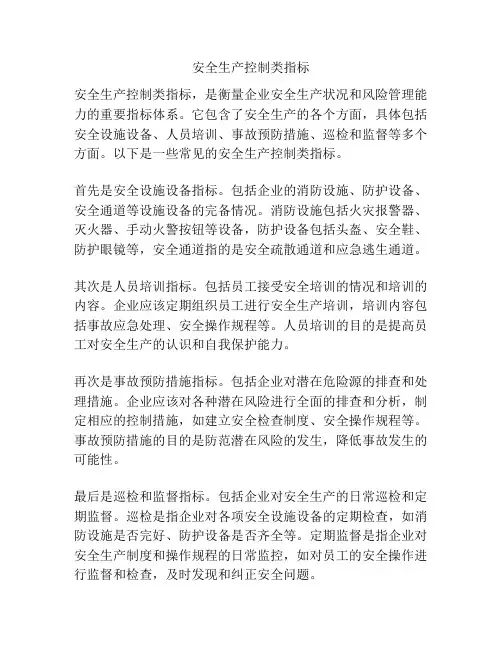 安全生产控制类指标

安全生产控制类指标，是衡量企业安全生产状况和风险管理能力的重要指标体系。它包含了安全生产的各个方面，具体包括安全设施设备、人员培训、事故预防措施、巡检和监督等多个方面。以下是一些常见的安全生产控制类指标。

首先是安全设施设备指标。包括企业的消防设施、防护设备、安全通道等设施设备的完备情况。消防设施包括火灾报警器、灭火器、手动火警按钮等设备，防护设备包括头盔、安全鞋、防护眼镜等，安全通道指的是安全疏散通道和应急逃生通道。

其次是人员培训指标。包括员工接受安全培训的情况和培训的内容。企业应该定期组织员工进行安全生产培训，培训内容包括事故应急处理、安全操作规程等。人员培训的目的是提高员工对安全生产的认识和自我保护能力。

再次是事故预防措施指标。包括企业对潜在危险源的排查和处理措施。企业应该对各种潜在风险进行全面的排查和分析，制定相应的控制措施，如建立安全检查制度、安全操作规程等。事故预防措施的目的是防范潜在风险的发生，降低事故发生的可能性。

最后是巡检和监督指标。包括企业对安全生产的日常巡检和定期监督。巡检是指企业对各项安全设施设备的定期检查，如消防设施是否完好、防护设备是否齐全等。定期监督是指企业对安全生产制度和操作规程的日常监控，如对员工的安全操作进行监督和检查，及时发现和纠正安全问题。